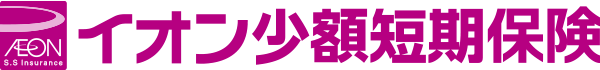 ÆON
S.S Insurance
イオン少額短期保険